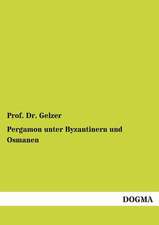 Prof. Dr. Gelzer

Pergamon unter Byzantinern und Osmanen

DOGMA